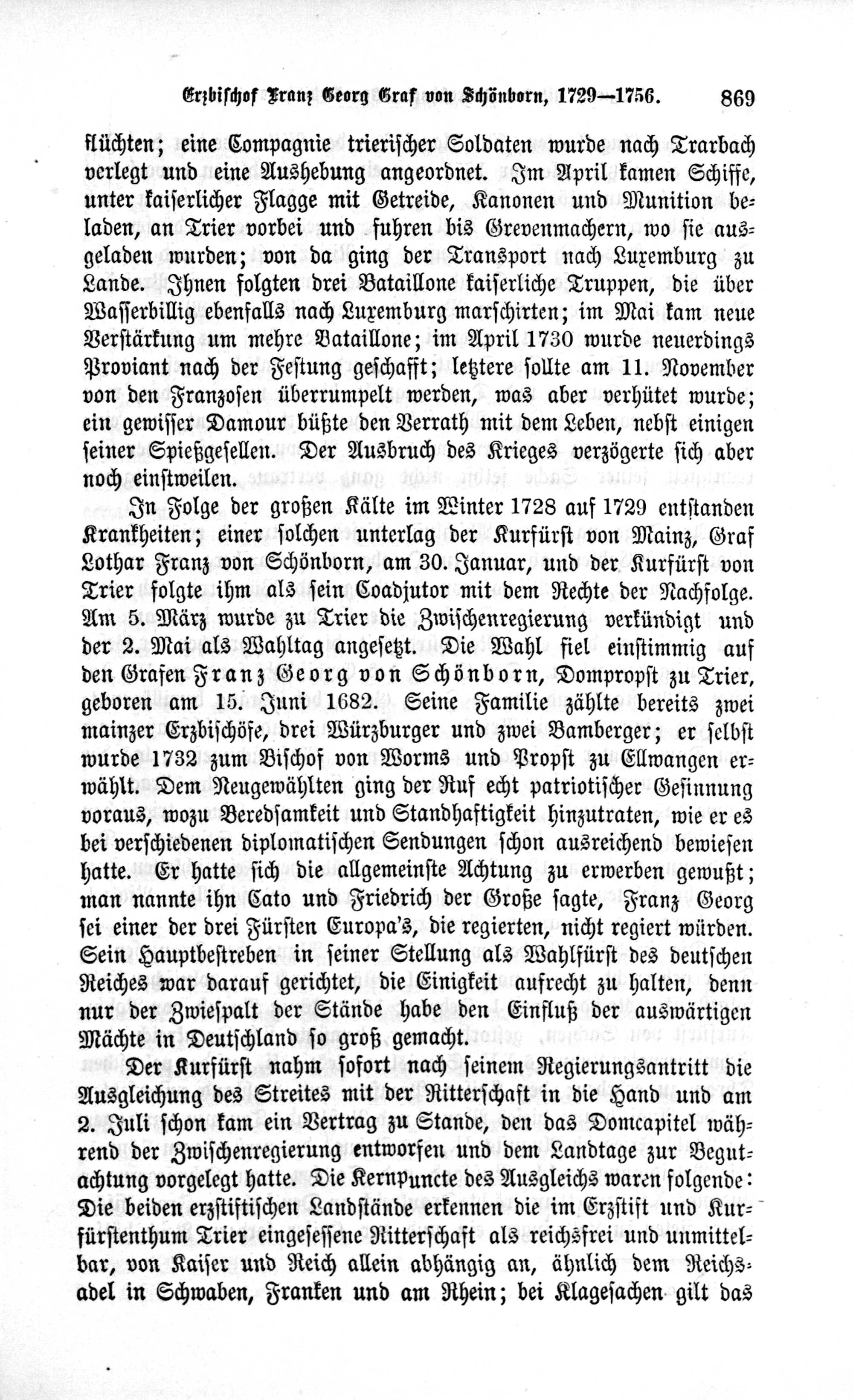 Erzbischof Franz Georg Graf von Schönborn, 1729—1756. 869

flüchten; eine Compagnie trierischer Soldaten wurde nach Trarbach verlegt und eine Aushebung angeordnet. Im April kamen Schiffe, unter kaiserlicher Flagge mit Getreide, Kanonen und Munition beladen, an Trier vorbei und fuhren bis Grevenmachern, wo sie ausgeladen wurden; von da ging der Transport nach Luxemburg zu Lande. Ihnen folgten drei Bataillone kaiserliche Truppen, die über Wasserbillig ebenfalls nach Luxemburg marschirten; im Mai kam neue Verstärkung um mehre Bataillone; im April 1730 wurde neuerdings Proviant nach der Festung geschafft; letztere sollte am 11. November von den Franzosen überrumpelt werden, was aber verhütet wurde; ein gewisser Damour büßte den Verrath mit dem Leben, nebst einigen seiner Spießgesellen. Der Ausbruch des Krieges verzögerte sich aber noch einstweilen.

In Folge der großen Kälte im Winter 1728 auf 1729 entstanden Krankheiten; einer solchen unterlag der Kurfürst von Mainz, Graf Lothar Franz von Schönborn, am 30. Januar, und der Kurfürst von Trier folgte ihm als sein Coadjutor mit dem Rechte der Nachfolge. Am 5. März wurde zu Trier die Zwischenregierung verkündigt und der 2. Mai als Wahltag angesetzt. Die Wahl fiel einstimmig auf den Grafen Franz Georg von Schönborn, Dompropst zu Trier, geboren am 15. Juni 1682. Seine Familie zählte bereits zwei mainzer Erzbischöfe, drei Würzburger und zwei Bamberger; er selbst wurde 1732 zum Bischof von Worms und Propst zu Ellwangen erwählt. Dem Neugewählten ging der Ruf echt patriotischer Gesinnung voraus, wozu Beredsamkeit und Standhaftigkeit hinzutraten, wie er es bei verschiedenen diplomatischen Sendungen schon ausreichend bewiesen hatte. Er hatte sich die allgemeinste Achtung zu erwerben gewußt; man nannte ihn Cato und Friedrich der Große sagte, Franz Georg sei einer der drei Fürsten Europa's, die regierten, nicht regiert würden. Sein Hauptbestreben in seiner Stellung als Wahlfürst des deutschen Reiches war darauf gerichtet, die Einigkeit aufrecht zu halten, denn nur der Zwiespalt der Stände habe den Einfluß der auswärtigen Mächte in Deutschland so groß gemacht.

Der Kurfürst nahm sofort nach seinem Regierungsantritt die Ausgleichung des Streites mit der Ritterschaft in die Hand und am 2. Juli schon kam ein Vertrag zu Stande, den das Domcapitel während der Zwischenregierung entworfen und dem Landtage zur Begutachtung vorgelegt hatte. Die Kernpuncte des Ausgleichs waren folgende: Die beiden erzstiftischen Landstände erkennen die im Erzstift und Kurfürstenthum Trier eingesessene Ritterschaft als reichsfrei und unmittelbar, von Kaiser und Reich allein abhängig an, ähnlich dem Reichsadel in Schwaben, Franken und am Rhein; bei Klagesachen gilt das